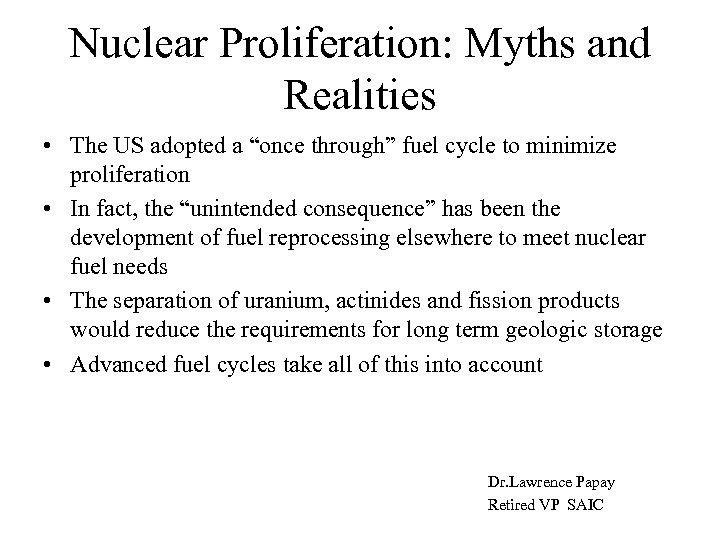 Nuclear Proliferation: Myths and Realities

• The US adopted a “once through” fuel cycle to minimize proliferation

• In fact, the “unintended consequence” has been the development of fuel reprocessing elsewhere to meet nuclear fuel needs

• The separation of uranium, actinides and fission products would reduce the requirements for long term geologic storage

• Advanced fuel cycles take all of this into account

Dr.Lawrence Papay
Retired VP SAIC